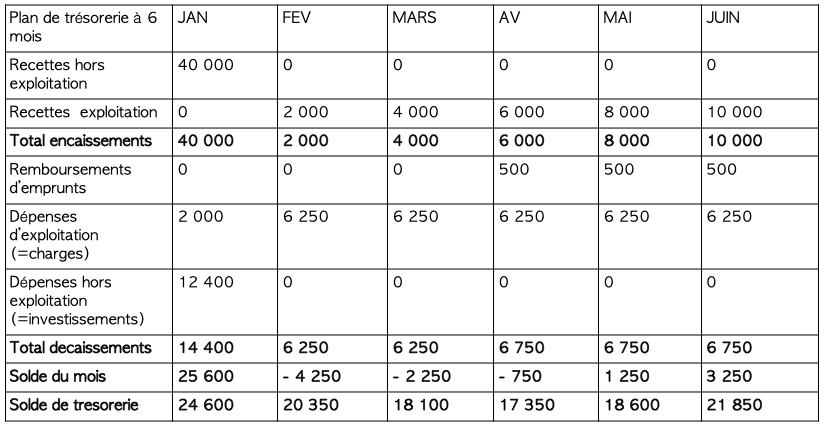 | Plan de trésorerie à 6 mois | JAN | FEV | MARS | AV | MAI | JUIN |
|---|---|---|---|---|---|---|
| Recettes hors exploitation | 40 000 | 0 | 0 | 0 | 0 | 0 |
| Recettes exploitation | 0 | 2 000 | 4 000 | 6 000 | 8 000 | 10 000 |
| Total encaissements | 40 000 | 2 000 | 4 000 | 6 000 | 8 000 | 10 000 |
| Remboursements d'emprunts | 0 | 0 | 0 | 500 | 500 | 500 |
| Dépenses d'exploitation (=charges) | 2 000 | 6 250 | 6 250 | 6 250 | 6 250 | 6 250 |
| Dépenses hors exploitation (=investissements) | 12 400 | 0 | 0 | 0 | 0 | 0 |
| Total decaissements | 14 400 | 6 250 | 6 250 | 6 750 | 6 750 | 6 750 |
| Solde du mois | 25 600 | - 4 250 | - 2 250 | - 750 | 1 250 | 3 250 |
| Solde de tresorerie | 24 600 | 20 350 | 18 100 | 17 350 | 18 600 | 21 850 |